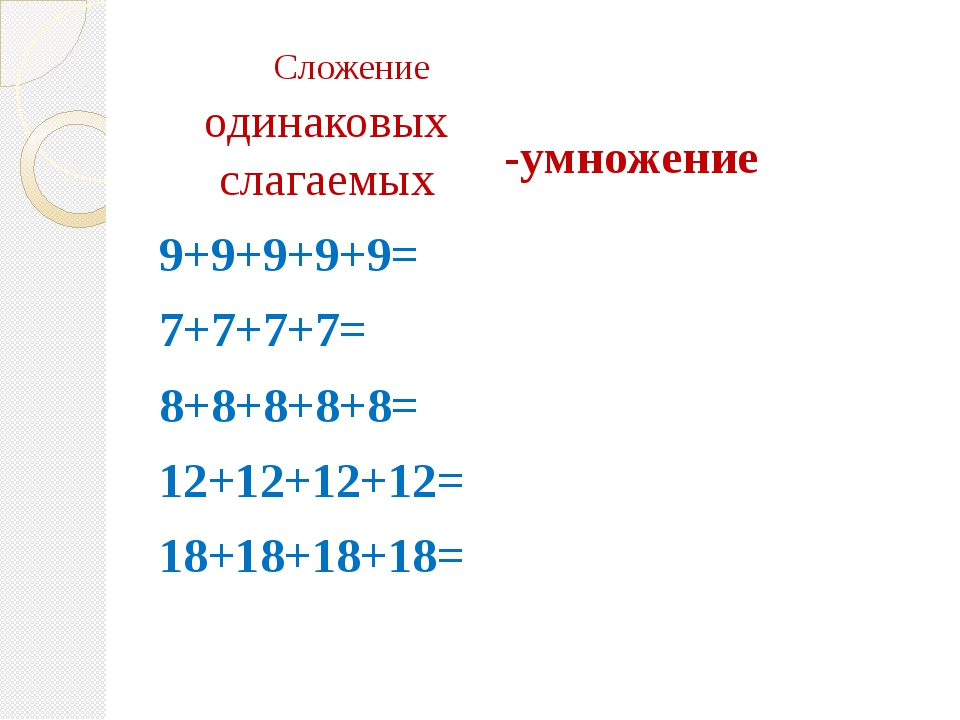 Сложение одинаковых слагаемых

-умножение

$9+9+9+9+9=$

$7+7+7+7=$

$8+8+8+8+8=$

$12+12+12+12=$

$18+18+18+18=$